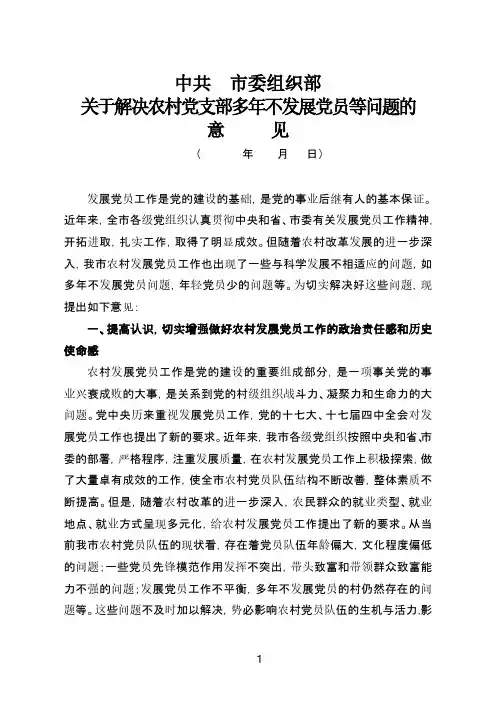 中共　市委组织部
关于解决农村党支部多年不发展党员等问题的
意　　见
（　　年　　月　　日）

发展党员工作是党的建设的基础，是党的事业后继有人的基本保证。近年来，全市各级党组织认真贯彻中央和省、市委有关发展党员工作精神，开拓进取，扎实工作，取得了明显成效。但随着农村改革发展的进一步深入，我市农村发展党员工作也出现了一些与科学发展不相适应的问题，如多年不发展党员问题，年轻党员少的问题等。为切实解决好这些问题，现提出如下意见：

一、提高认识，切实增强做好农村发展党员工作的政治责任感和历史使命感

农村发展党员工作是党的建设的重要组成部分，是一项事关党的事业兴衰成败的大事，是关系到党的村级组织战斗力、凝聚力和生命力的大问题。党中央历来重视发展党员工作，党的十七大、十七届四中全会对发展党员工作也提出了新的要求。近年来，我市各级党组织按照中央和省、市委的部署，严格程序，注重发展质量，在农村发展党员工作上积极探索，做了大量卓有成效的工作，使全市农村党员队伍结构不断改善，整体素质不断提高。但是，随着农村改革的进一步深入，农民群众的就业类型、就业地点、就业方式呈现多元化，给农村发展党员工作提出了新的要求。从当前我市农村党员队伍的现状看，存在着党员队伍年龄偏大，文化程度偏低的问题；一些党员先锋模范作用发挥不突出，带头致富和带领群众致富能力不强的问题；发展党员工作不平衡，多年不发展党员的村仍然存在的问题等。这些问题不及时加以解决，势必影响农村党员队伍的生机与活力，影

1